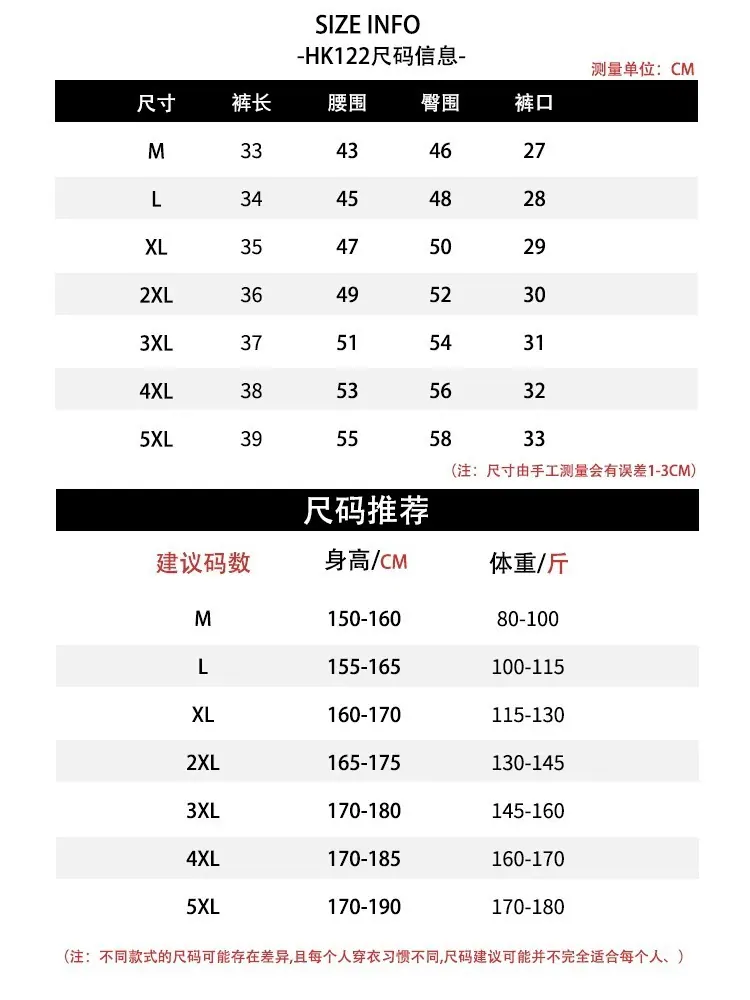 SIZE INFO
-HK122尺码信息-
测量单位：CM

| 尺寸 | 裤长 | 腰围 | 臀围 | 裤口 |
|---|---|---|---|---|
| M | 33 | 43 | 46 | 27 |
| L | 34 | 45 | 48 | 28 |
| XL | 35 | 47 | 50 | 29 |
| 2XL | 36 | 49 | 52 | 30 |
| 3XL | 37 | 51 | 54 | 31 |
| 4XL | 38 | 53 | 56 | 32 |
| 5XL | 39 | 55 | 58 | 33 |

（注：尺寸由手工测量会有误差1-3CM）

尺码推荐

| 建议码数 | 身高/CM | 体重/斤 |
|---|---|---|
| M | 150-160 | 80-100 |
| L | 155-165 | 100-115 |
| XL | 160-170 | 115-130 |
| 2XL | 165-175 | 130-145 |
| 3XL | 170-180 | 145-160 |
| 4XL | 170-185 | 160-170 |
| 5XL | 170-190 | 170-180 |

（注：不同款式的尺码可能存在差异,且每个人穿衣习惯不同,尺码建议可能并不完全适合每个人、）